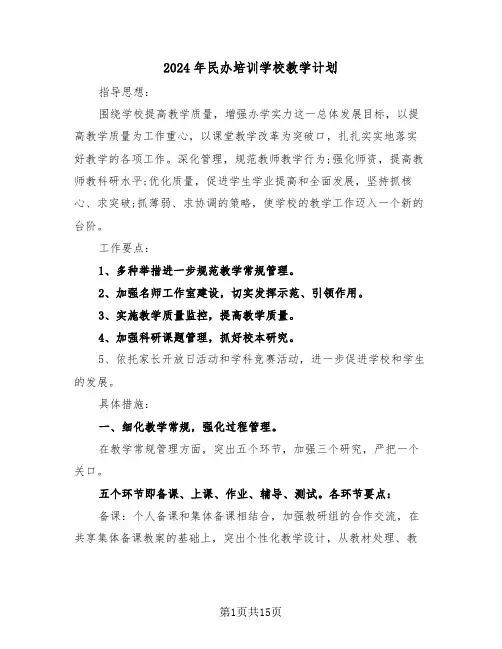 2024年民办培训学校教学计划

指导思想：

围绕学校提高教学质量，增强办学实力这一总体发展目标，以提高教学质量为工作重心，以课堂教学改革为突破口，扎扎实实地落实好教学的各项工作。深化管理，规范教师教学行为;强化师资，提高教师教科研水平;优化质量，促进学生学业提高和全面发展，坚持抓核心、求突破;抓薄弱、求协调的策略，使学校的教学工作迈入一个新的台阶。

工作要点：

1、多种举措进一步规范教学常规管理。

2、加强名师工作室建设，切实发挥示范、引领作用。

3、实施教学质量监控，提高教学质量。

4、加强科研课题管理，抓好校本研究。

5、依托家长开放日活动和学科竞赛活动，进一步促进学校和学生的发展。

具体措施：

一、细化教学常规，强化过程管理。

在教学常规管理方面，突出五个环节，加强三个研究，严把一个关口。

五个环节即备课、上课、作业、辅导、测试。各环节要点：

备课：个人备课和集体备课相结合，加强教研组的合作交流，在共享集体备课教案的基础上，突出个性化教学设计，从教材处理、教

第1页共15页